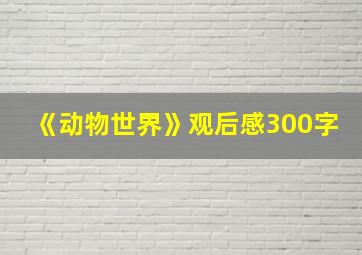 《动物世界》观后感300字